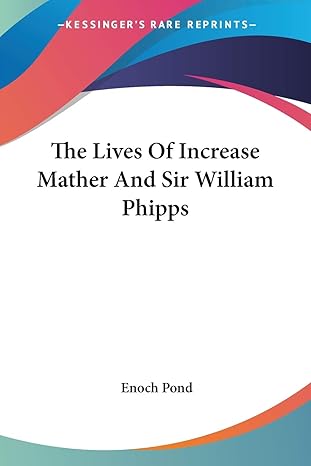 —KESSINGER'S RARE REPRINTS—

The Lives Of Increase Mather And Sir William Phipps

Enoch Pond